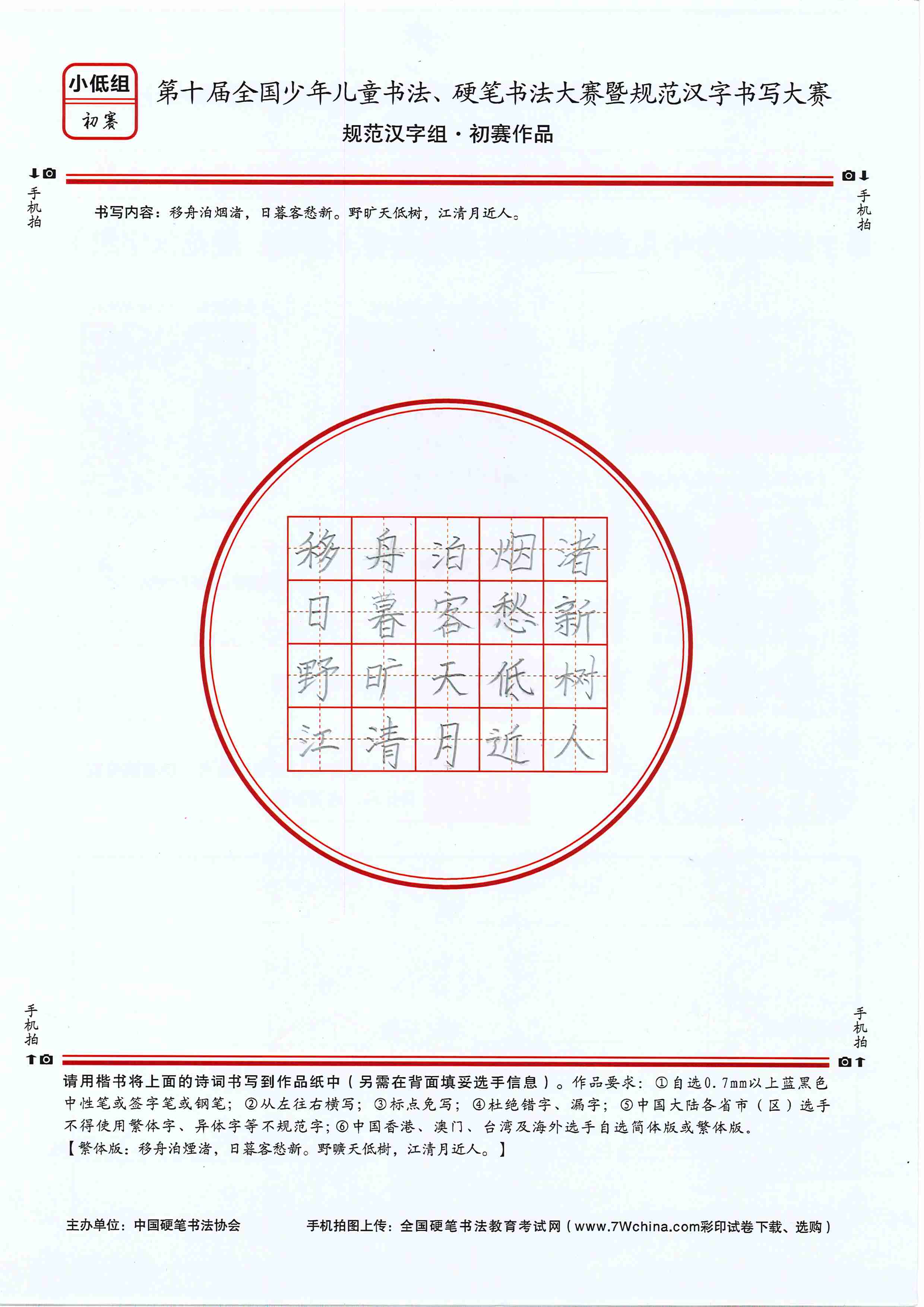 小低组
初赛

第十届全国少年儿童书法、硬笔书法大赛暨规范汉字书写大赛

规范汉字组·初赛作品

手机拍

手机拍

书写内容：移舟泊烟渚，日暮客愁新。野旷天低树，江清月近人。

| 移 | 舟 | 泊 | 烟 | 渚 |
|---|---|---|---|---|
| 日 | 暮 | 客 | 愁 | 新 |
| 野 | 旷 | 天 | 低 | 树 |
| 江 | 清 | 月 | 近 | 人 |

手机拍

手机拍

请用楷书将上面的诗词书写到作品纸中（另需在背面填妥选手信息）。作品要求：①自选0.7mm以上蓝黑色中性笔或签字笔或钢笔；②从左往右横写；③标点免写；④杜绝错字、漏字；⑤中国大陆各省市（区）选手不得使用繁体字、异体字等不规范字；⑥中国香港、澳门、台湾及海外选手自选简体版或繁体版。
【繁体版：移舟泊煙渚，日暮客愁新。野曠天低樹，江清月近人。】

主办单位：中国硬笔书法协会

手机拍图上传：全国硬笔书法教育考试网（www.7Wchina.com彩印试卷下载、选购）